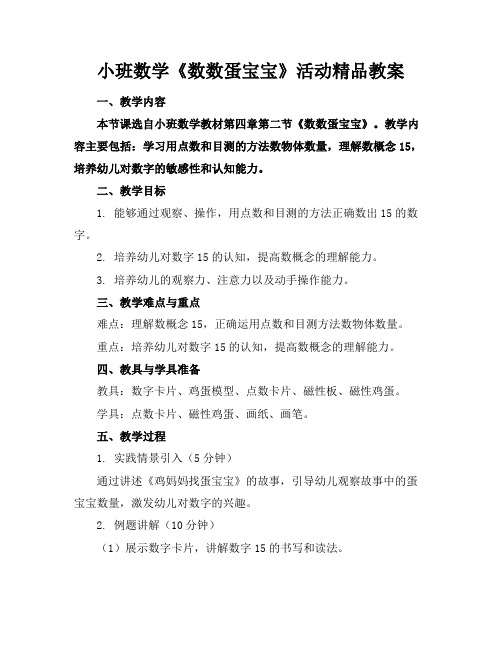 小班数学《数数蛋宝宝》活动精品教案

一、教学内容

本节课选自小班数学教材第四章第二节《数数蛋宝宝》。教学内容主要包括：学习用点数和目测的方法数物体数量，理解数概念 15，培养幼儿对数字的敏感性和认知能力。

二、教学目标

1. 能够通过观察、操作，用点数和目测的方法正确数出 15 的数字。

2. 培养幼儿对数字 15 的认知，提高数概念的理解能力。

3. 培养幼儿的观察力、注意力以及动手操作能力。

三、教学难点与重点

难点：理解数概念 15，正确运用点数和目测方法数物体数量。

重点：培养幼儿对数字 15 的认知，提高数概念的理解能力。

四、教具与学具准备

教具：数字卡片、鸡蛋模型、点数卡片、磁性板、磁性鸡蛋。

学具：点数卡片、磁性鸡蛋、画纸、画笔。

五、教学过程

1. 实践情景引入（5 分钟）

通过讲述《鸡妈妈找蛋宝宝》的故事，引导幼儿观察故事中的蛋宝宝数量，激发幼儿对数字的兴趣。

2. 例题讲解（10 分钟）

（1）展示数字卡片，讲解数字 15 的书写和读法。